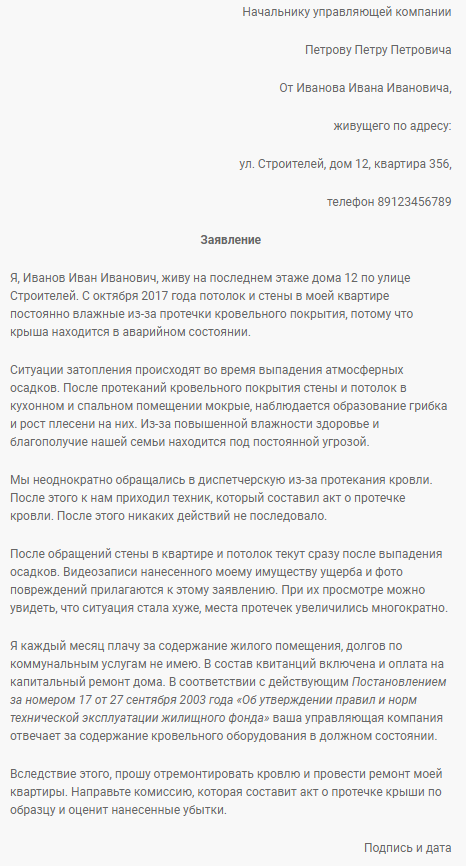 Начальнику управляющей компании

Петрову Петру Петровича

От Иванова Ивана Ивановича,

живущего по адресу:

ул. Строителей, дом 12, квартира 356,

телефон 89123456789

Заявление

Я, Иванов Иван Иванович, живу на последнем этаже дома 12 по улице Строителей. С октября 2017 года потолок и стены в моей квартире постоянно влажные из-за протечки кровельного покрытия, потому что крыша находится в аварийном состоянии.

Ситуации затопления происходят во время выпадения атмосферных осадков. После протеканий кровельного покрытия стены и потолок в кухонном и спальном помещении мокрые, наблюдается образование грибка и рост плесени на них. Из-за повышенной влажности здоровье и благополучие нашей семьи находится под постоянной угрозой.

Мы неоднократно обращались в диспетчерскую из-за протекания кровли. После этого к нам приходил техник, который составил акт о протечке кровли. После этого никаких действий не последовало.

После обращений стены в квартире и потолок текут сразу после выпадения осадков. Видеозаписи нанесенного моему имуществу ущерба и фото повреждений прилагаются к этому заявлению. При их просмотре можно увидеть, что ситуация стала хуже, места протечек увеличились многократно.

Я каждый месяц плачу за содержание жилого помещения, долгов по коммунальным услугам не имею. В состав квитанций включена и оплата на капитальный ремонт дома. В соответствии с действующим Постановлением за номером 17 от 27 сентября 2003 года «Об утверждении правил и норм технической эксплуатации жилищного фонда» ваша управляющая компания отвечает за содержание кровельного оборудования в должном состоянии.

Вследствие этого, прошу отремонтировать кровлю и провести ремонт моей квартиры. Направьте комиссию, которая составит акт о протечке крыши по образцу и оценит нанесенные убытки.

Подпись и дата